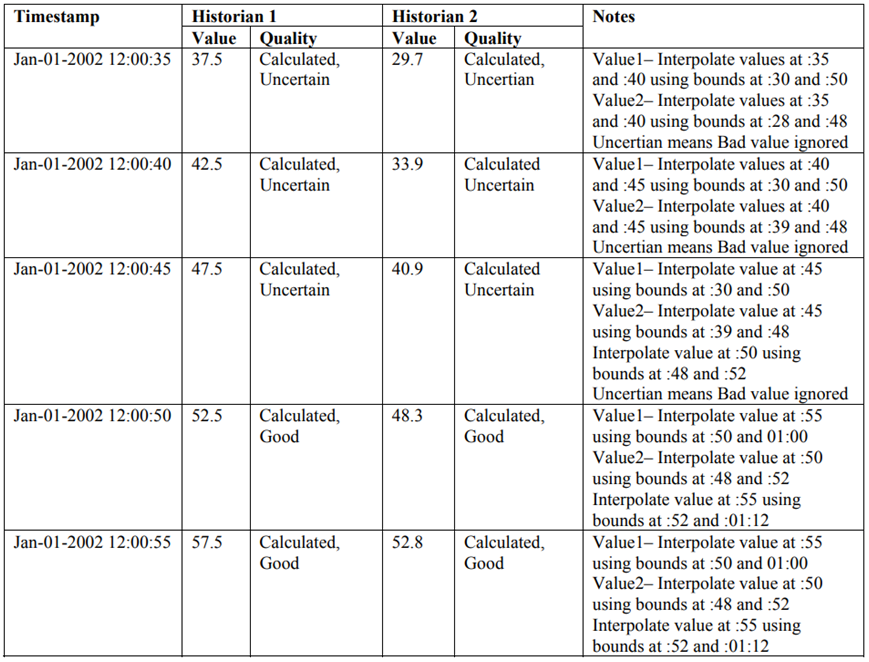 | Timestamp | Historian 1 Value | Historian 1 Quality | Historian 2 Value | Historian 2 Quality | Notes |
|---|---|---|---|---|---|
| Jan-01-2002 12:00:35 | 37.5 | Calculated, Uncertain | 29.7 | Calculated, Uncertian | Value1– Interpolate values at :35 and :40 using bounds at :30 and :50 Value2– Interpolate values at :35 and :40 using bounds at :28 and :48 Uncertian means Bad value ignored |
| Jan-01-2002 12:00:40 | 42.5 | Calculated, Uncertain | 33.9 | Calculated Uncertain | Value1– Interpolate values at :40 and :45 using bounds at :30 and :50 Value2– Interpolate values at :40 and :45 using bounds at :39 and :48 Uncertian means Bad value ignored |
| Jan-01-2002 12:00:45 | 47.5 | Calculated, Uncertain | 40.9 | Calculated Uncertain | Value1– Interpolate value at :45 using bounds at :30 and :50 Value2– Interpolate value at :45 using bounds at :39 and :48 Interpolate value at :50 using bounds at :48 and :52 Uncertian means Bad value ignored |
| Jan-01-2002 12:00:50 | 52.5 | Calculated, Good | 48.3 | Calculated, Good | Value1– Interpolate value at :55 using bounds at :50 and 01:00 Value2– Interpolate value at :50 using bounds at :48 and :52 Interpolate value at :55 using bounds at :52 and :01:12 |
| Jan-01-2002 12:00:55 | 57.5 | Calculated, Good | 52.8 | Calculated, Good | Value1– Interpolate value at :55 using bounds at :50 and 01:00 Value2– Interpolate value at :50 using bounds at :48 and :52 Interpolate value at :55 using bounds at :52 and :01:12 |